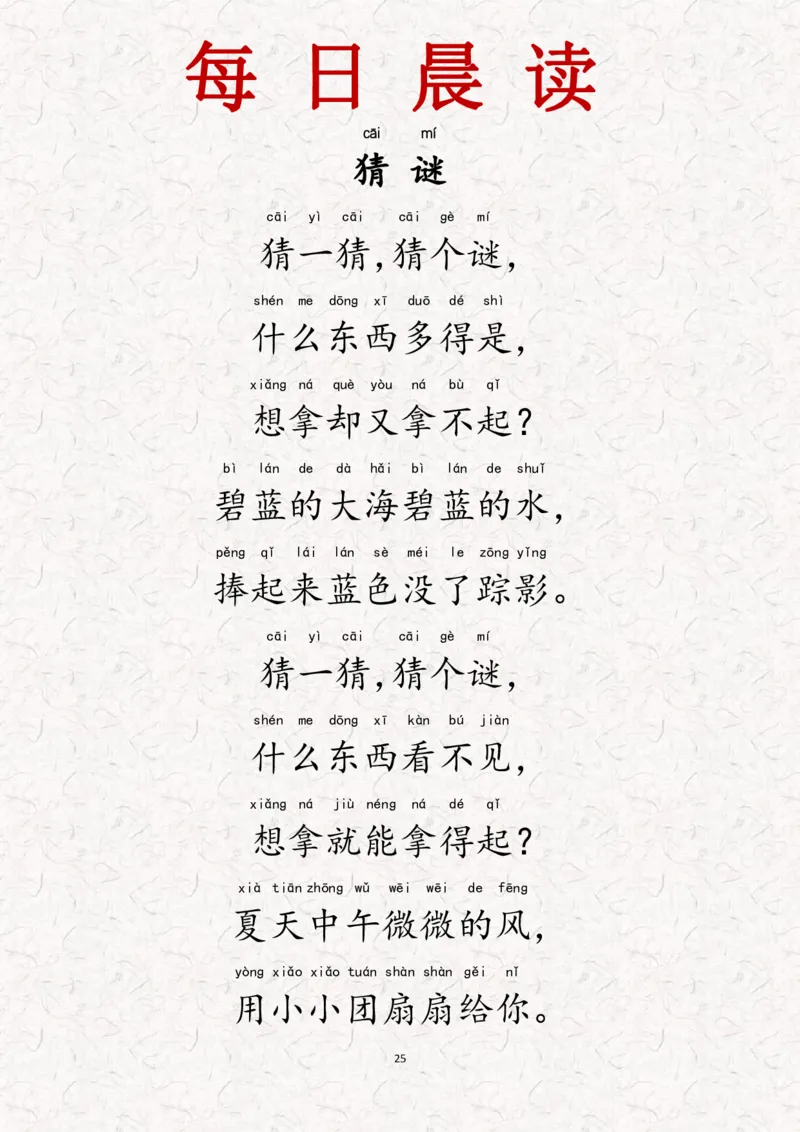 每日晨读

cāi mí
猜谜

cāi yì cāi cāi gè mí
猜一猜，猜个谜，

shén me dōng xī duō dé shì
什么东西多得是，

xiǎng ná què yòu ná bù qǐ
想拿却又拿不起？

bì lán de dà hǎi bì lán de shuǐ
碧蓝的大海碧蓝的水，

pěng qǐ lái lán sè méi le zōng yǐng
捧起来蓝色没了踪影。

cāi yì cāi cāi gè mí
猜一猜，猜个谜，

shén me dōng xī kàn bú jiàn
什么东西看不见，

xiǎng ná jiù néng ná dé qǐ
想拿就能拿得起？

xià tiān zhōng wǔ wēi wēi de fēng
夏天中午微微的风，

yòng xiǎo xiǎo tuán shàn shàn gěi nǐ
用小小团扇扇给你。

25